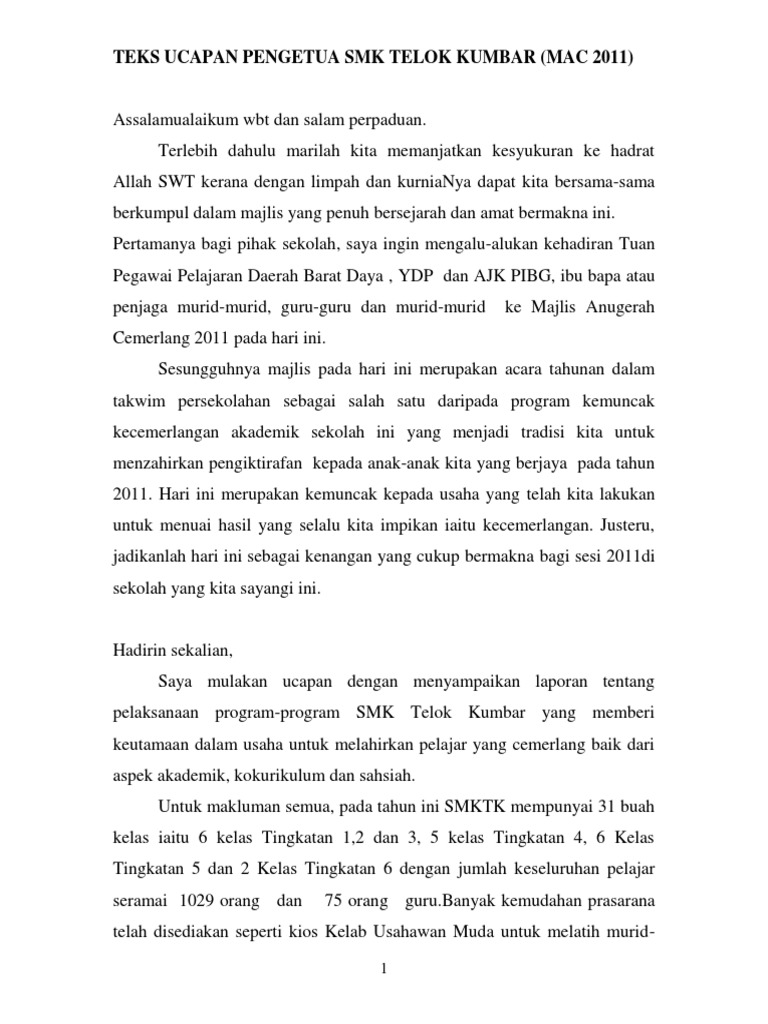 TEKS UCAPAN PENGETUA SMK TELOK KUMBAR (MAC 2011)

Assalamualaikum wbt dan salam perpaduan.

Terlebih dahulu marilah kita memanjatkan kesyukuran ke hadrat Allah SWT kerana dengan limpah dan kurniaNya dapat kita bersama-sama berkumpul dalam majlis yang penuh bersejarah dan amat bermakna ini. Pertamanya bagi pihak sekolah, saya ingin mengalu-alukan kehadiran Tuan Pegawai Pelajaran Daerah Barat Daya , YDP dan AJK PIBG, ibu bapa atau penjaga murid-murid, guru-guru dan murid-murid ke Majlis Anugerah Cemerlang 2011 pada hari ini.

Sesungguhnya majlis pada hari ini merupakan acara tahunan dalam takwim persekolahan sebagai salah satu daripada program kemuncak kecemerlangan akademik sekolah ini yang menjadi tradisi kita untuk menzahirkan pengiktirafan kepada anak-anak kita yang berjaya pada tahun 2011. Hari ini merupakan kemuncak kepada usaha yang telah kita lakukan untuk menuai hasil yang selalu kita impikan iaitu kecemerlangan. Justeru, jadikanlah hari ini sebagai kenangan yang cukup bermakna bagi sesi 2011di sekolah yang kita sayangi ini.

Hadirin sekalian,

Saya mulakan ucapan dengan menyampaikan laporan tentang pelaksanaan program-program SMK Telok Kumbar yang memberi keutamaan dalam usaha untuk melahirkan pelajar yang cemerlang baik dari aspek akademik, kokurikulum dan sahsiah.

Untuk makluman semua, pada tahun ini SMKTK mempunyai 31 buah kelas iaitu 6 kelas Tingkatan 1,2 dan 3, 5 kelas Tingkatan 4, 6 Kelas Tingkatan 5 dan 2 Kelas Tingkatan 6 dengan jumlah keseluruhan pelajar seramai 1029 orang dan 75 orang guru.Banyak kemudahan prasarana telah disediakan seperti kios Kelab Usahawan Muda untuk melatih murid-

1